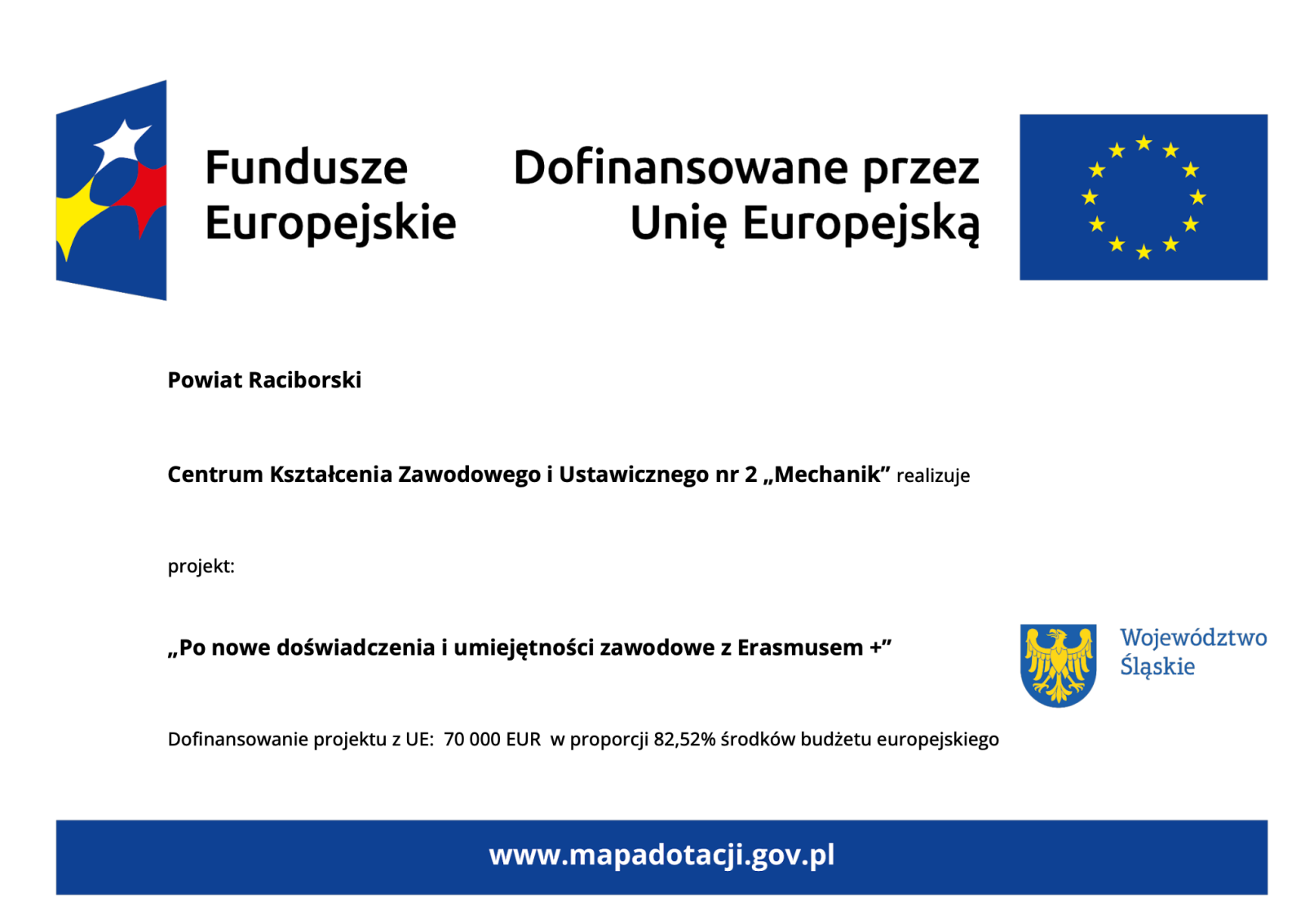 Fundusze Europejskie

Dofinansowane przez Unię Europejską

Powiat Raciborski

Centrum Kształcenia Zawodowego i Ustawicznego nr 2 „Mechanik” realizuje

projekt:

„Po nowe doświadczenia i umiejętności zawodowe z Erasmusem +”

Województwo Śląskie

Dofinansowanie projektu z UE: 70 000 EUR w proporcji 82,52% środków budżetu europejskiego

www.mapadotacji.gov.pl